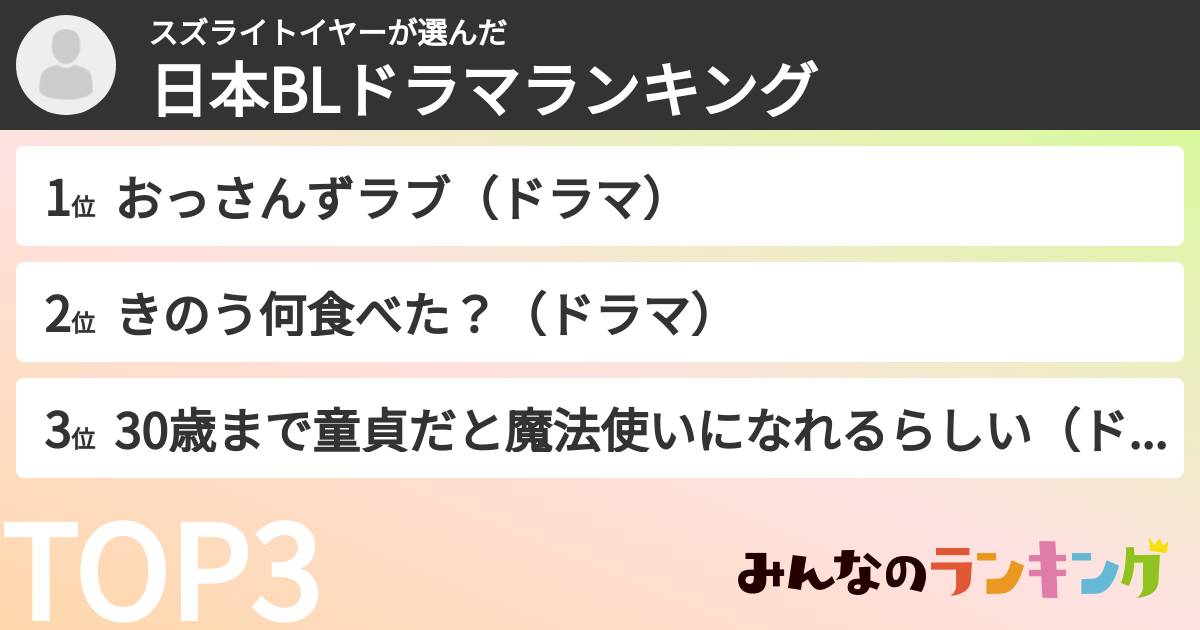 スズライトイヤーが選んだ
日本BLドラマランキング

1位 おっさんずラブ（ドラマ）

2位 きのう何食べた？（ドラマ）

3位 30歳まで童貞だと魔法使いになれるらしい（ド...

TOP3

みんなのランキング